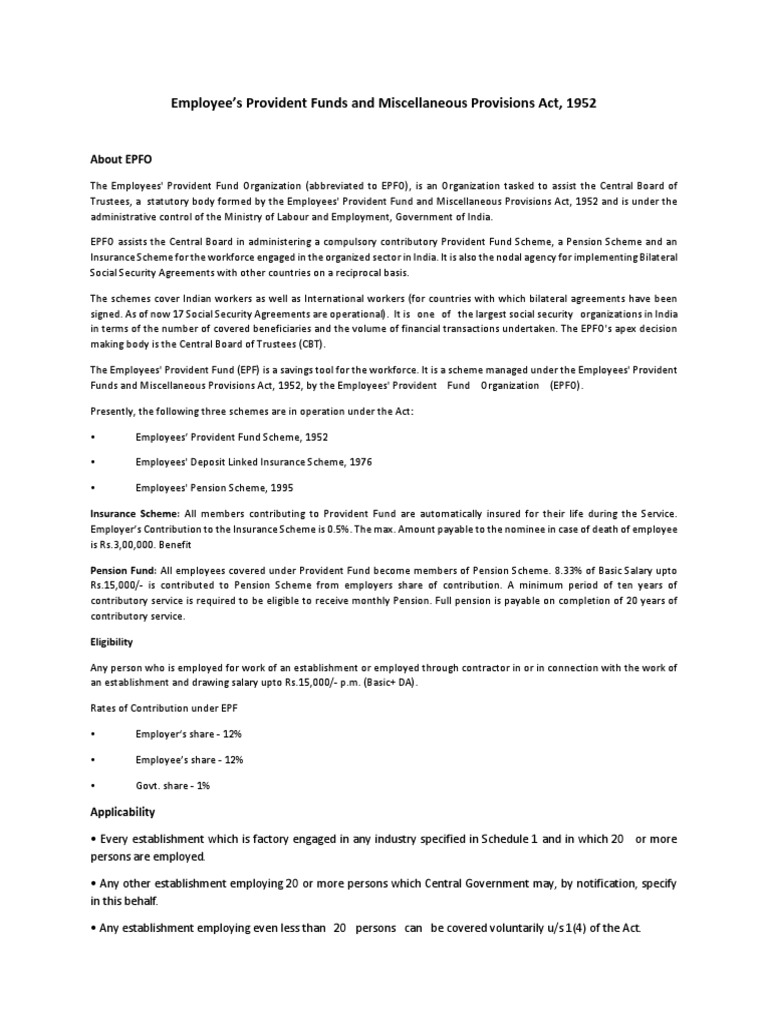 Employee's Provident Funds and Miscellaneous Provisions Act, 1952

About EPFO

The Employees' Provident Fund Organization (abbreviated to EPFO), is an Organization tasked to assist the Central Board of Trustees, a statutory body formed by the Employees' Provident Fund and Miscellaneous Provisions Act, 1952 and is under the administrative control of the Ministry of Labour and Employment, Government of India.

EPFO assists the Central Board in administering a compulsory contributory Provident Fund Scheme, a Pension Scheme and an Insurance Scheme for the workforce engaged in the organized sector in India. It is also the nodal agency for implementing Bilateral Social Security Agreements with other countries on a reciprocal basis.

The schemes cover Indian workers as well as International workers (for countries with which bilateral agreements have been signed. As of now 17 Social Security Agreements are operational). It is one of the largest social security organizations in India in terms of the number of covered beneficiaries and the volume of financial transactions undertaken. The EPFO's apex decision making body is the Central Board of Trustees (CBT).

The Employees' Provident Fund (EPF) is a savings tool for the workforce. It is a scheme managed under the Employees' Provident Funds and Miscellaneous Provisions Act, 1952, by the Employees' Provident Fund Organization (EPFO).

Presently, the following three schemes are in operation under the Act:

• Employees' Provident Fund Scheme, 1952

• Employees' Deposit Linked Insurance Scheme, 1976

• Employees' Pension Scheme, 1995

Insurance Scheme: All members contributing to Provident Fund are automatically insured for their life during the Service. Employer's Contribution to the Insurance Scheme is 0.5%. The max. Amount payable to the nominee in case of death of employee is Rs.3,00,000. Benefit

Pension Fund: All employees covered under Provident Fund become members of Pension Scheme. 8.33% of Basic Salary upto Rs.15,000/- is contributed to Pension Scheme from employers share of contribution. A minimum period of ten years of contributory service is required to be eligible to receive monthly Pension. Full pension is payable on completion of 20 years of contributory service.

Eligibility

Any person who is employed for work of an establishment or employed through contractor in or in connection with the work of an establishment and drawing salary upto Rs.15,000/- p.m. (Basic+ DA).

Rates of Contribution under EPF

• Employer's share - 12%

• Employee's share - 12%

• Govt. share - 1%

Applicability

• Every establishment which is factory engaged in any industry specified in Schedule 1 and in which 20 or more persons are employed.

• Any other establishment employing 20 or more persons which Central Government may, by notification, specify in this behalf.

• Any establishment employing even less than 20 persons can be covered voluntarily u/s 1(4) of the Act.